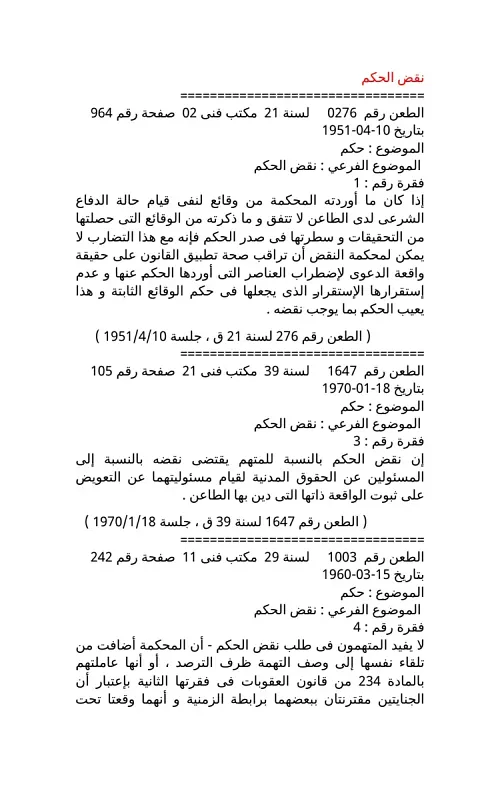 نقض الحكم
=================================
الطعن رقم 0276 لسنة 21 مكتب فنى 02 صفحة رقم 964
بتاريخ 10-04-1951
الموضوع : حكم
الموضوع الفرعي : نقض الحكم
فقرة رقم : 1
إذا كان ما أوردته المحكمة من وقائع لنفى قيام حالة الدفاع الشرعى لدى الطاعن لا تتفق و ما ذكرته من الوقائع التى حصلتها من التحقيقات و سطرتها فى صدر الحكم فإنه مع هذا التضارب لا يمكن لمحكمة النقض أن تراقب صحة تطبيق القانون على حقيقة واقعة الدعوى لإضطراب العناصر التى أوردها الحكم عنها و عدم إستقرارها الإستقرار الذى يجعلها فى حكم الوقائع الثابتة و هذا يعيب الحكم بما يوجب نقضه .

( الطعن رقم 276 لسنة 21 ق ، جلسة 1951/4/10 )
=================================
الطعن رقم 1647 لسنة 39 مكتب فنى 21 صفحة رقم 105
بتاريخ 18-01-1970
الموضوع : حكم
الموضوع الفرعي : نقض الحكم
فقرة رقم : 3
إن نقض الحكم بالنسبة للمتهم يقتضى نقضه بالنسبة إلى المسئولين عن الحقوق المدنية لقيام مسئوليتهما عن التعويض على ثبوت الواقعة ذاتها التى دين بها الطاعن .

( الطعن رقم 1647 لسنة 39 ق ، جلسة 1970/1/18 )
=================================
الطعن رقم 1003 لسنة 29 مكتب فنى 11 صفحة رقم 242
بتاريخ 15-03-1960
الموضوع : حكم
الموضوع الفرعي : نقض الحكم
فقرة رقم : 4
لا يفيد المتهمون فى طلب نقض الحكم - أن المحكمة أضافت من تلقاء نفسها إلى وصف التهمة ظرف الترصد ، أو أنها عاملتهم بالمادة 234 من قانون العقوبات فى فقرتها الثانية بإعتبار أن الجنايتين مقترنتان ببعضهما برابطة الزمنية و أنهما وقعتا تحت